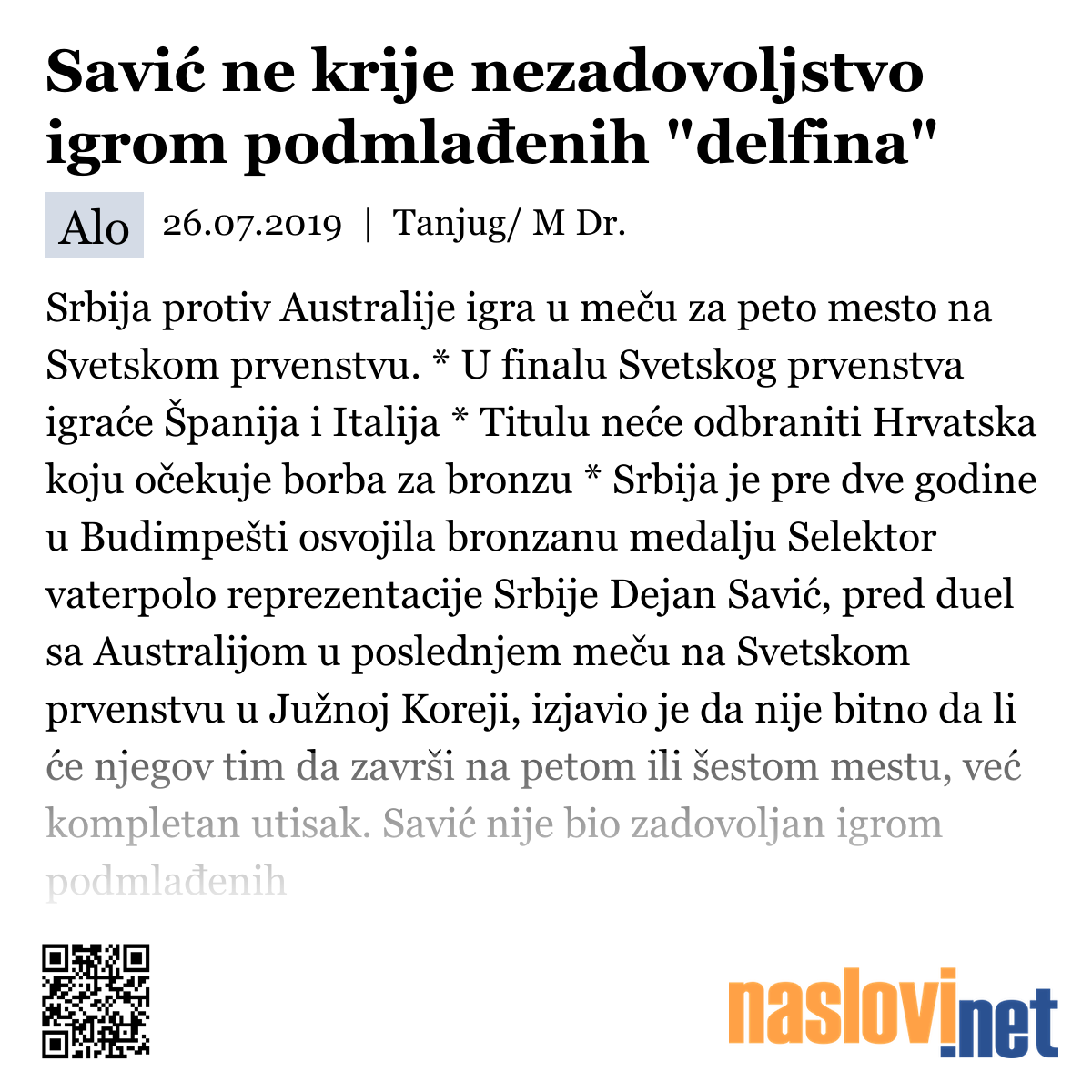 Savić ne krije nezadovoljstvo igrom podmlađenih "delfina"

Alo 26.07.2019 | Tanjug/ M Dr.

Srbija protiv Australije igra u meču za peto mesto na Svetskom prvenstvu. * U finalu Svetskog prvenstva igraće Španija i Italija * Titulu neće odbraniti Hrvatska koju očekuje borba za bronzu * Srbija je pre dve godine u Budimpešti osvojila bronzanu medalju Selektor vaterpolo reprezentacije Srbije Dejan Savić, pred duel sa Australijom u poslednjem meču na Svetskom prvenstvu u Južnoj Koreji, izjavio je da nije bitno da li će njegov tim da završi na petom ili šestom mestu, već kompletan utisak. Savić nije bio zadovoljan igrom podmlađenih

naslovi.net